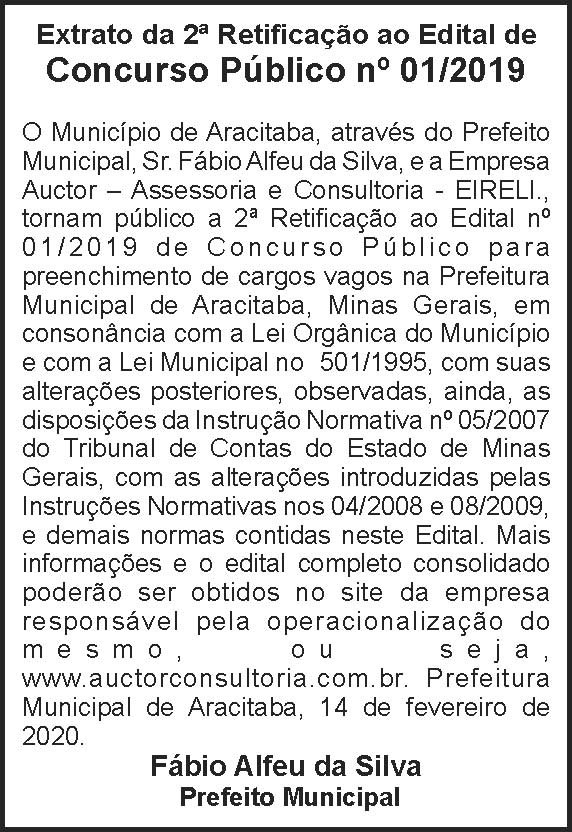 Extrato da 2ª Retificação ao Edital de
Concurso Público nº 01/2019

O Município de Aracitaba, através do Prefeito Municipal, Sr. Fábio Alfeu da Silva, e a Empresa Auctor – Assessoria e Consultoria - EIRELI., tornam público a 2ª Retificação ao Edital nº 01/2019 de Concurso Público para preenchimento de cargos vagos na Prefeitura Municipal de Aracitaba, Minas Gerais, em consonância com a Lei Orgânica do Município e com a Lei Municipal no 501/1995, com suas alterações posteriores, observadas, ainda, as disposições da Instrução Normativa nº 05/2007 do Tribunal de Contas do Estado de Minas Gerais, com as alterações introduzidas pelas Instruções Normativas nos 04/2008 e 08/2009, e demais normas contidas neste Edital. Mais informações e o edital completo consolidado poderão ser obtidos no site da empresa responsável pela operacionalização do mesmo, ou seja, www.auctorconsultoria.com.br. Prefeitura Municipal de Aracitaba, 14 de fevereiro de 2020.

Fábio Alfeu da Silva
Prefeito Municipal